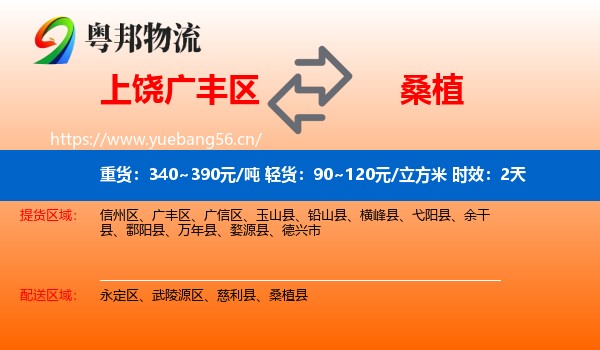 粤邦物流

上饶广丰区

桑植

https://www.yuebang56.cn/

重货：340~390元/吨 轻货：90~120元/立方米 时效：2天

提货区域：

信州区、广丰区、广信区、玉山县、铅山县、横峰县、弋阳县、余干县、鄱阳县、万年县、婺源县、德兴市

配送区域：

永定区、武陵源区、慈利县、桑植县